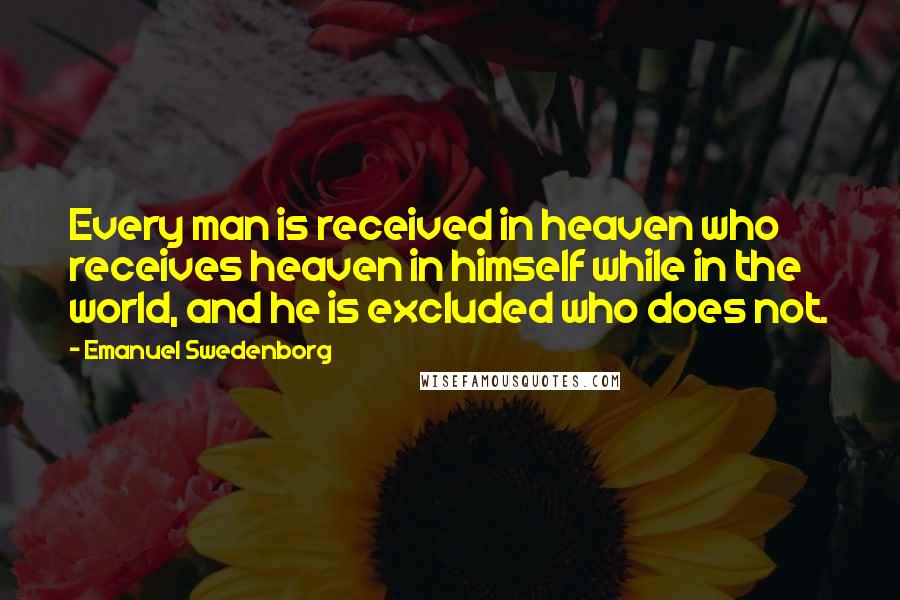 Every man is received in heaven who receives heaven in himself while in the world, and he is excluded who does not.

- Emanuel Swedenborg

WISEFAMOUSQUOTES.COM